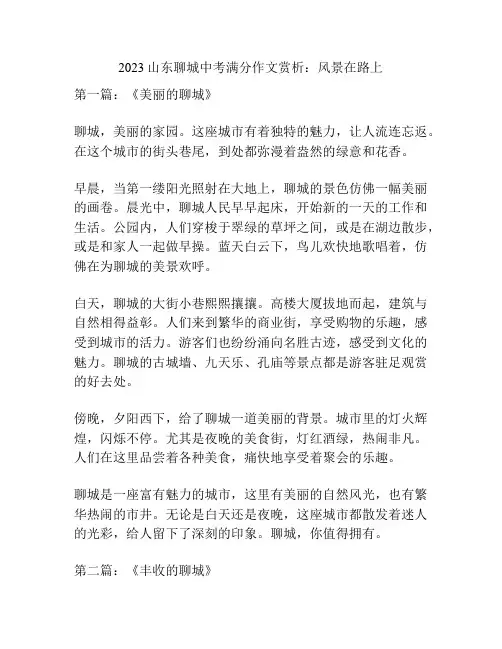 2023 山东聊城中考满分作文赏析：风景在路上

第一篇：《美丽的聊城》

聊城，美丽的家园。这座城市有着独特的魅力，让人流连忘返。在这个城市的街头巷尾，到处都弥漫着盎然的绿意和花香。

早晨，当第一缕阳光照射在大地上，聊城的景色仿佛一幅美丽的画卷。晨光中，聊城人民早早起床，开始新的一天的工作和生活。公园内，人们穿梭于翠绿的草坪之间，或是在湖边散步，或是和家人一起做早操。蓝天白云下，鸟儿欢快地歌唱着，仿佛在为聊城的美景欢呼。

白天，聊城的大街小巷熙熙攘攘。高楼大厦拔地而起，建筑与自然相得益彰。人们来到繁华的商业街，享受购物的乐趣，感受到城市的活力。游客们也纷纷涌向名胜古迹，感受到文化的魅力。聊城的古城墙、九天乐、孔庙等景点都是游客驻足观赏的好去处。

傍晚，夕阳西下，给了聊城一道美丽的背景。城市里的灯火辉煌，闪烁不停。尤其是夜晚的美食街，灯红酒绿，热闹非凡。人们在这里品尝着各种美食，痛快地享受着聚会的乐趣。

聊城是一座富有魅力的城市，这里有美丽的自然风光，也有繁华热闹的市井。无论是白天还是夜晚，这座城市都散发着迷人的光彩，给人留下了深刻的印象。聊城，你值得拥有。

第二篇：《丰收的聊城》